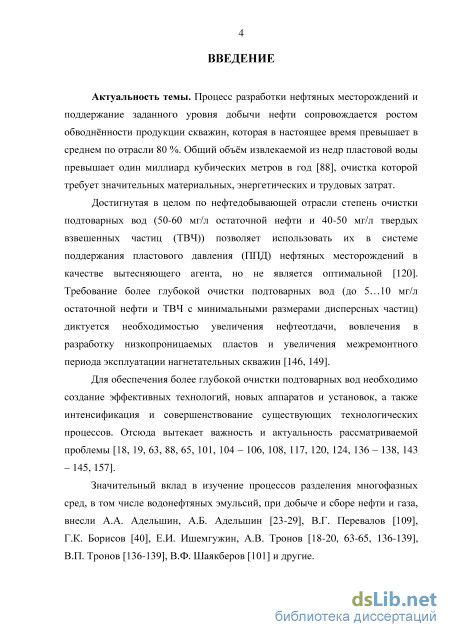 4

ВВЕДЕНИЕ

Актуальность темы. Процесс разработки нефтяных месторождений и поддержание заданного уровня добычи нефти сопровождается ростом обводнённости продукции скважин, которая в настоящее время превышает в среднем по отрасли 80 %. Общий объём извлекаемой из недр пластовой воды превышает один миллиард кубических метров в год [88], очистка которой требует значительных материальных, энергетических и трудовых затрат.

Достигнутая в целом по нефтедобывающей отрасли степень очистки подтоварных вод (50-60 мг/л остаточной нефти и 40-50 мг/л твердых взвешенных частиц (ТВЧ)) позволяет использовать их в системе поддержания пластового давления (ППД) нефтяных месторождений в качестве вытесняющего агента, но не является оптимальной [120]. Требование более глубокой очистки подтоварных вод (до 5…10 мг/л остаточной нефти и ТВЧ с минимальными размерами дисперсных частиц) диктуется необходимостью увеличения нефтеотдачи, вовлечения в разработку низкопроницаемых пластов и увеличения межремонтного периода эксплуатации нагнетательных скважин [146, 149].

Для обеспечения более глубокой очистки подтоварных вод необходимо создание эффективных технологий, новых аппаратов и установок, а также интенсификация и совершенствование существующих технологических процессов. Отсюда вытекает важность и актуальность рассматриваемой проблемы [18, 19, 63, 88, 65, 101, 104 – 106, 108, 117, 120, 124, 136 – 138, 143 – 145, 157].

Значительный вклад в изучение процессов разделения многофазных сред, в том числе водонефтяных эмульсий, при добыче и сборе нефти и газа, внесли А.А. Адельшин, А.Б. Адельшин [23-29], В.Г. Перевалов [109], Г.К. Борисов [40], Е.И. Ишемгужин, А.В. Тронов [18-20, 63-65, 136-139], В.П. Тронов [136-139], В.Ф. Шаякберов [101] и другие.

dsLib.net
библиотека диссертаций